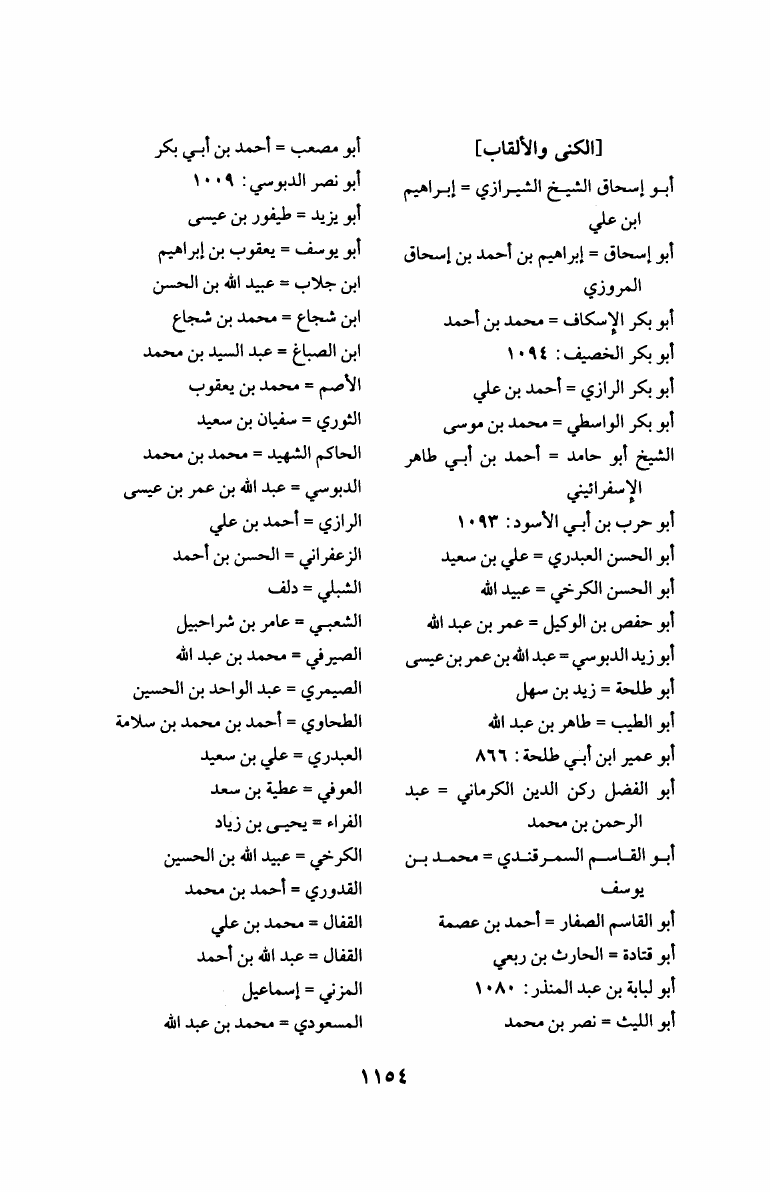 [الكنى والألقاب]

أبو إسحاق الشيخ الشيرازي = إبراهيم ابن علي

أبو إسحاق = إبراهيم بن أحمد بن إسحاق المروزي

أبو بكر الإسكاف = محمد بن أحمد

أبو بكر الخصيف: ١٠٩٤

أبو بكر الرازي = أحمد بن علي

أبو بكر الواسطي = محمد بن موسى

الشيخ أبو حامد = أحمد بن أبي طاهر الإسفرائيني

أبو حرب بن أبي الأسود: ١٠٩٣

أبو الحسن العبدري = علي بن سعيد

أبو الحسن الكرخي = عبيد الله

أبو حفص بن الوكيل = عمر بن عبد الله

أبو زيد الدبوسي = عبد الله بن عمر بن عيسى

أبو طلحة = زيد بن سهل

أبو الطيب = طاهر بن عبد الله

أبو عمير ابن أبي طلحة: ٨٦٦

أبو الفضل ركن الدين الكرماني = عبد الرحمن بن محمد

أبو القاسم السمرقندي = محمد بن يوسف

أبو القاسم الصفار = أحمد بن عصمة

أبو قتادة = الحارث بن ربعي

أبو لبابة بن عبد المنذر: ١٠٨٠

أبو الليث = نصر بن محمد

أبو مصعب = أحمد بن أبي بكر

أبو نصر الدبوسي: ١٠٠٩

أبو يزيد = طيفور بن عيسى

أبو يوسف = يعقوب بن إبراهيم

ابن جلاب = عبيد الله بن الحسن

ابن شجاع = محمد بن شجاع

ابن الصباغ = عبد السيد بن محمد

الأصم = محمد بن يعقوب

الثوري = سفيان بن سعيد

الحاكم الشهيد = محمد بن محمد

الدبوسي = عبد الله بن عمر بن عيسى

الرازي = أحمد بن علي

الزعفراني = الحسن بن أحمد

الشبلي = دلف

الشعبي = عامر بن شراحبيل

الصيرفي = محمد بن عبد الله

الصيمري = عبد الواحد بن الحسين

الطحاوي = أحمد بن محمد بن سلامة

العبدري = علي بن سعيد

العوفي = عطية بن سعد

الفراء = يحيى بن زياد

الكرخي = عبيد الله بن الحسين

القدوري = أحمد بن محمد

القفال = محمد بن علي

القفال = عبد الله بن أحمد

المزني = إسماعيل

المسعودي = محمد بن عبد الله

١١٥٤